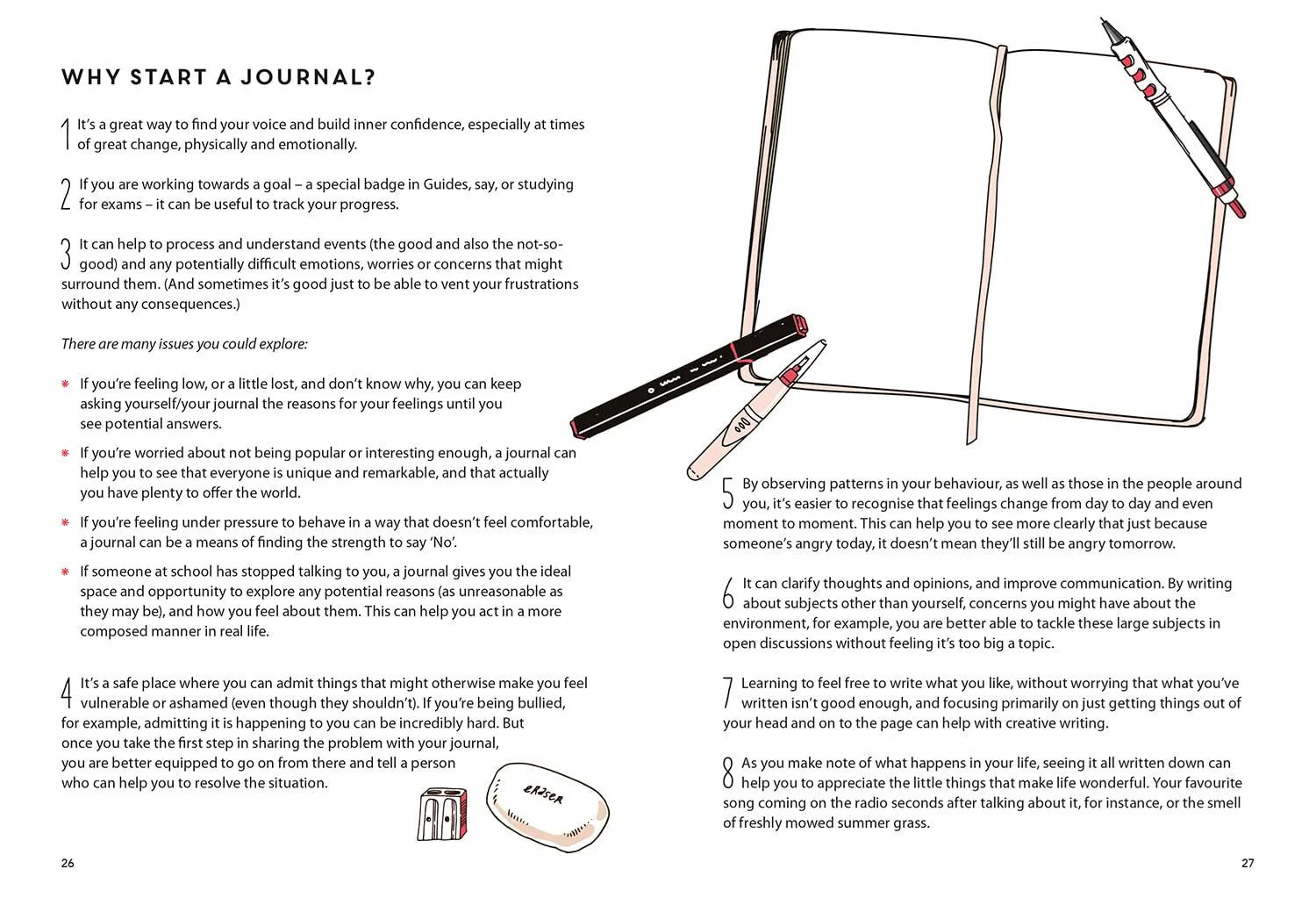 WHY START A JOURNAL?

1 It's a great way to find your voice and build inner confidence, especially at times of great change, physically and emotionally.

2 If you are working towards a goal – a special badge in Guides, say, or studying for exams – it can be useful to track your progress.

3 It can help to process and understand events (the good and also the not-so-good) and any potentially difficult emotions, worries or concerns that might surround them. (And sometimes it's good just to be able to vent your frustrations without any consequences.)

There are many issues you could explore:

* If you're feeling low, or a little lost, and don't know why, you can keep asking yourself/your journal the reasons for your feelings until you see potential answers.

* If you're worried about not being popular or interesting enough, a journal can help you to see that everyone is unique and remarkable, and that actually you have plenty to offer the world.

* If you're feeling under pressure to behave in a way that doesn't feel comfortable, a journal can be a means of finding the strength to say 'No'.

* If someone at school has stopped talking to you, a journal gives you the ideal space and opportunity to explore any potential reasons (as unreasonable as they may be), and how you feel about them. This can help you act in a more composed manner in real life.

4 It's a safe place where you can admit things that might otherwise make you feel vulnerable or ashamed (even though they shouldn't). If you're being bullied, for example, admitting it is happening to you can be incredibly hard. But once you take the first step in sharing the problem with your journal, you are better equipped to go on from there and tell a person who can help you to resolve the situation.

ERASER

26

5 By observing patterns in your behaviour, as well as those in the people around you, it's easier to recognise that feelings change from day to day and even moment to moment. This can help you to see more clearly that just because someone's angry today, it doesn't mean they'll still be angry tomorrow.

6 It can clarify thoughts and opinions, and improve communication. By writing about subjects other than yourself, concerns you might have about the environment, for example, you are better able to tackle these large subjects in open discussions without feeling it's too big a topic.

7 Learning to feel free to write what you like, without worrying that what you've written isn't good enough, and focusing primarily on just getting things out of your head and on to the page can help with creative writing.

8 As you make note of what happens in your life, seeing it all written down can help you to appreciate the little things that make life wonderful. Your favourite song coming on the radio seconds after talking about it, for instance, or the smell of freshly mowed summer grass.

27